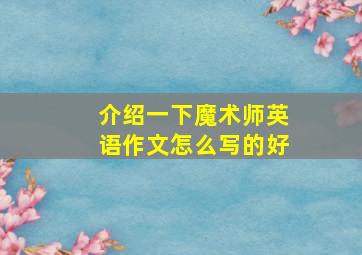 介绍一下魔术师英语作文怎么写的好